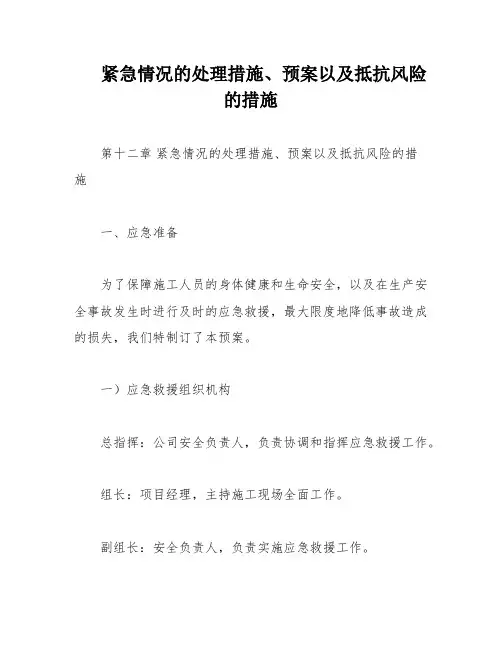 紧急情况的处理措施、预案以及抵抗风险的措施

第十二章 紧急情况的处理措施、预案以及抵抗风险的措施

一、应急准备

为了保障施工人员的身体健康和生命安全，以及在生产安全事故发生时进行及时的应急救援，最大限度地降低事故造成的损失，我们特制订了本预案。

一）应急救援组织机构

总指挥：公司安全负责人，负责协调和指挥应急救援工作。

组长：项目经理，主持施工现场全面工作。

副组长：安全负责人，负责实施应急救援工作。